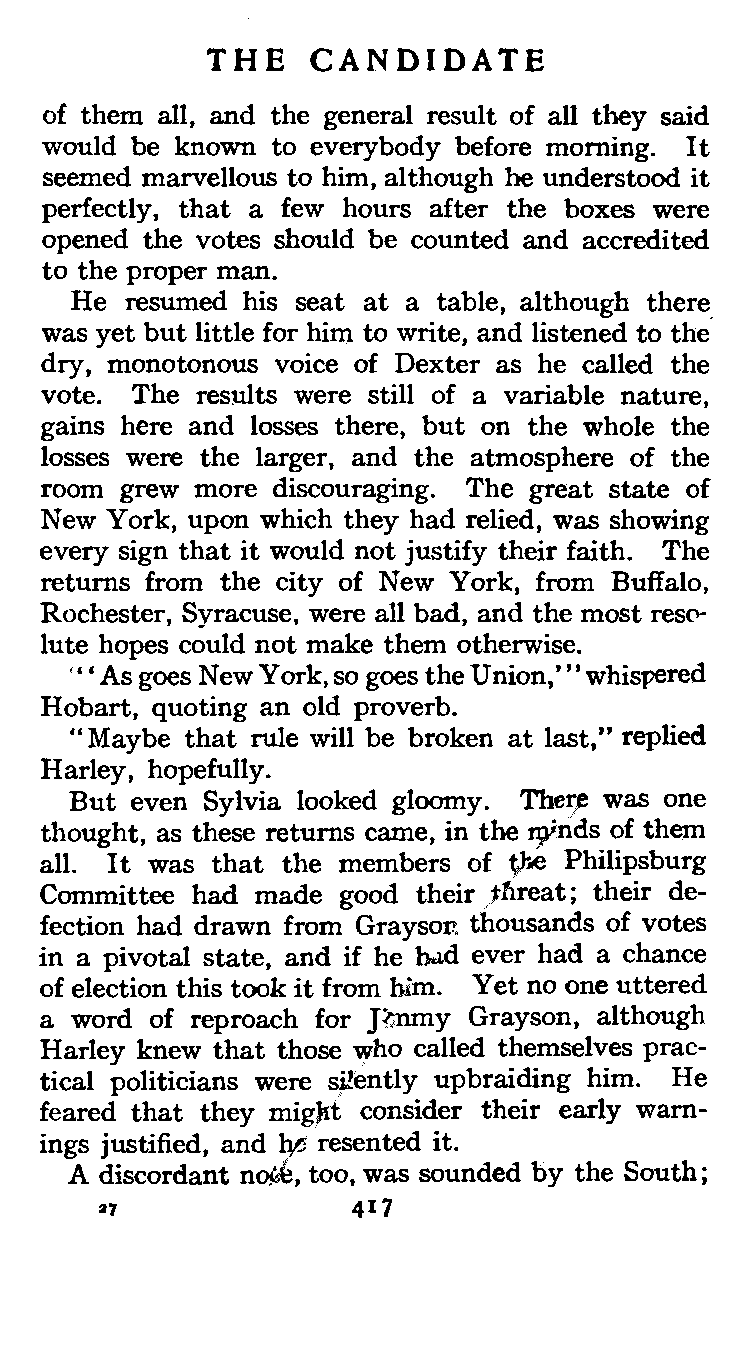 THE CANDIDATE

of them all, and the general result of all they said would be known to everybody before morning. It seemed marvellous to him, although he understood it perfectly, that a few hours after the boxes were opened the votes should be counted and accredited to the proper man.

He resumed his seat at a table, although there was yet but little for him to write, and listened to the dry, monotonous voice of Dexter as he called the vote. The results were still of a variable nature, gains here and losses there, but on the whole the losses were the larger, and the atmosphere of the room grew more discouraging. The great state of New York, upon which they had relied, was showing every sign that it would not justify their faith. The returns from the city of New York, from Buffalo, Rochester, Syracuse, were all bad, and the most resolute hopes could not make them otherwise.

"'As goes New York, so goes the Union,'" whispered Hobart, quoting an old proverb.

"Maybe that rule will be broken at last," replied Harley, hopefully.

But even Sylvia looked gloomy. There was one thought, as these returns came, in the minds of them all. It was that the members of the Philipsburg Committee had made good their threat; their defection had drawn from Grayson thousands of votes in a pivotal state, and if he had ever had a chance of election this took it from him. Yet no one uttered a word of reproach for Jimmy Grayson, although Harley knew that those who called themselves practical politicians were silently upbraiding him. He feared that they might consider their early warnings justified, and he resented it.

A discordant note, too, was sounded by the South;

27 417